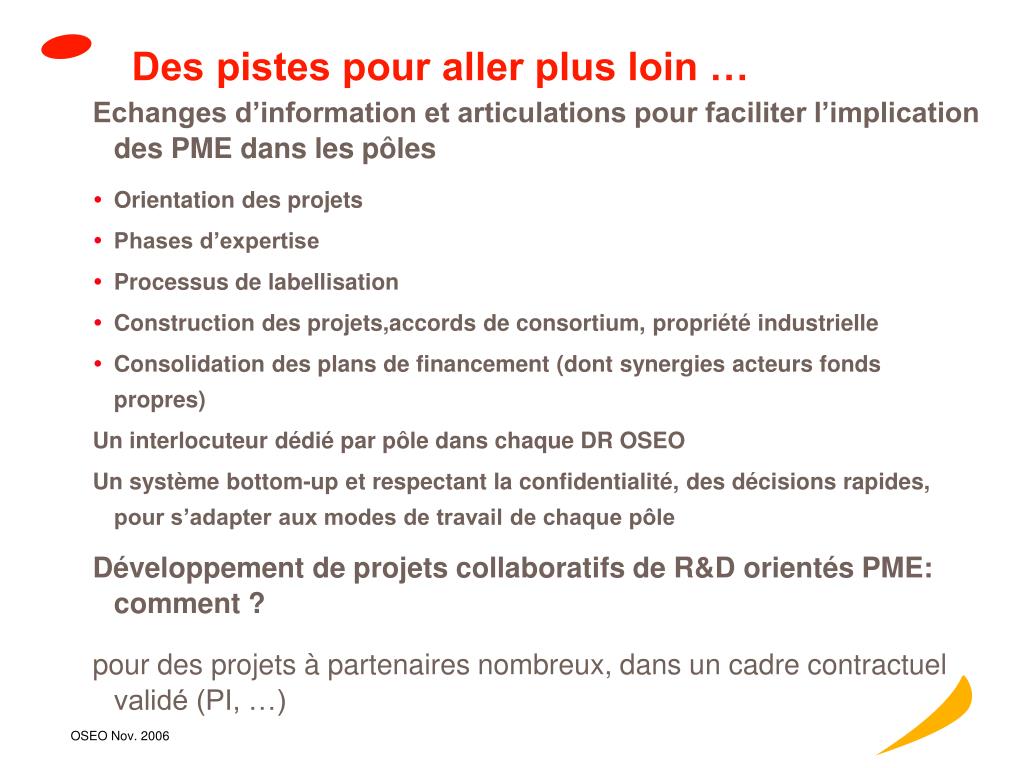 Des pistes pour aller plus loin …

Echanges d’information et articulations pour faciliter l’implication des PME dans les pôles

• Orientation des projets
• Phases d’expertise
• Processus de labellisation
• Construction des projets,accords de consortium, propriété industrielle
• Consolidation des plans de financement (dont synergies acteurs fonds propres)

Un interlocuteur dédié par pôle dans chaque DR OSEO

Un système bottom-up et respectant la confidentialité, des décisions rapides, pour s’adapter aux modes de travail de chaque pôle

Développement de projets collaboratifs de R&D orientés PME: comment ?

pour des projets à partenaires nombreux, dans un cadre contractuel validé (PI, …)

OSEO Nov. 2006